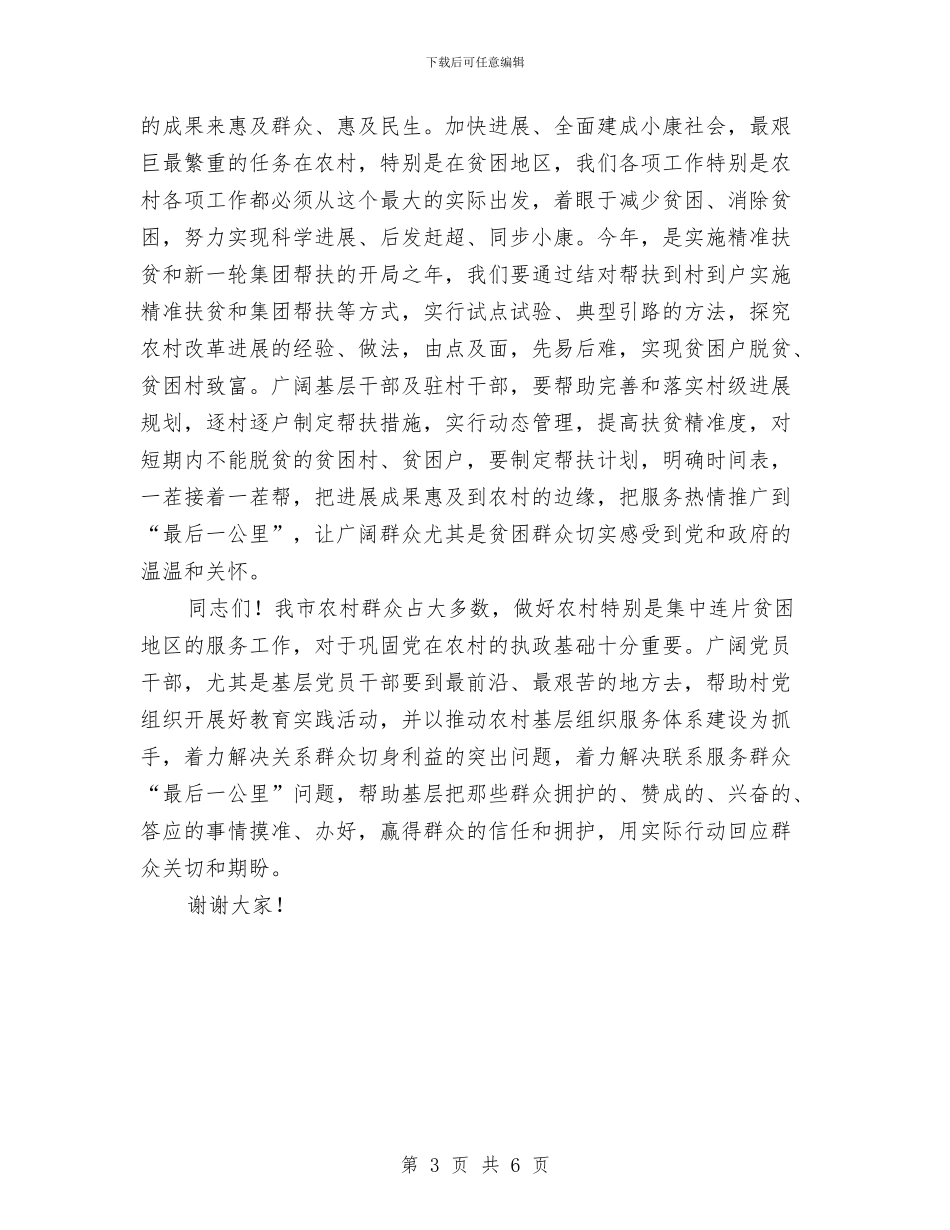 下载后可任意编辑

的成果来惠及群众、惠及民生。加快进展、全面建成小康社会，最艰巨最繁重的任务在农村，特别是在贫困地区，我们各项工作特别是农村各项工作都必须从这个最大的实际出发，着眼于减少贫困、消除贫困，努力实现科学进展、后发赶超、同步小康。今年，是实施精准扶贫和新一轮集团帮扶的开局之年，我们要通过结对帮扶到村到户实施精准扶贫和集团帮扶等方式，实行试点试验、典型引路的方法，探究农村改革进展的经验、做法，由点及面，先易后难，实现贫困户脱贫、贫困村致富。广阔基层干部及驻村干部，要帮助完善和落实村级进展规划，逐村逐户制定帮扶措施，实行动态管理，提高扶贫精准度，对短期内不能脱贫的贫困村、贫困户，要制定帮扶计划，明确时间表，一茬接着一茬帮，把进展成果惠及到农村的边缘，把服务热情推广到“最后一公里”，让广阔群众尤其是贫困群众切实感受到党和政府的温温和关怀。

同志们！我市农村群众占大多数，做好农村特别是集中连片贫困地区的服务工作，对于巩固党在农村的执政基础十分重要。广阔党员干部，尤其是基层党员干部要到最前沿、最艰苦的地方去，帮助村党组织开展好教育实践活动，并以推动农村基层组织服务体系建设为抓手，着力解决关系群众切身利益的突出问题，着力解决联系服务群众“最后一公里”问题，帮助基层把那些群众拥护的、赞成的、兴奋的、答应的事情摸准、办好，赢得群众的信任和拥护，用实际行动回应群众关切和期盼。

谢谢大家！

第 3 页 共 6 页